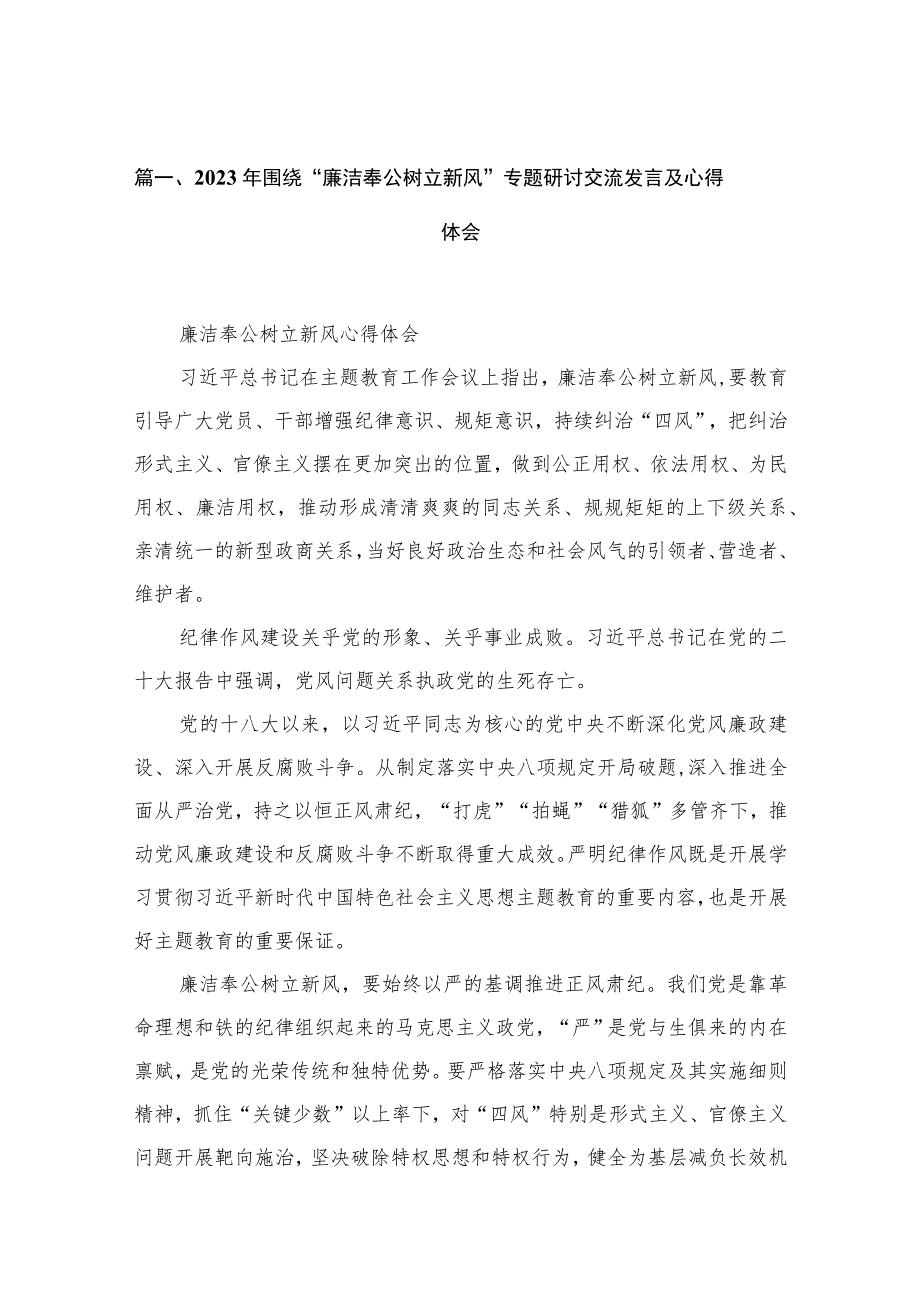 篇一、2023年围绕“廉洁奉公树立新风”专题研讨交流发言及心得体会

廉洁奉公树立新风心得体会

习近平总书记在主题教育工作会议上指出，廉洁奉公树立新风，要教育引导广大党员、干部增强纪律意识、规矩意识，持续纠治“四风”，把纠治形式主义、官僚主义摆在更加突出的位置，做到公正用权、依法用权、为民用权、廉洁用权，推动形成清清爽爽的同志关系、规规矩矩的上下级关系、亲清统一的新型政商关系，当好良好政治生态和社会风气的引领者、营造者、维护者。

纪律作风建设关乎党的形象、关乎事业成败。习近平总书记在党的二十大报告中强调，党风问题关系执政党的生死存亡。

党的十八大以来，以习近平同志为核心的党中央不断深化党风廉政建设、深入开展反腐败斗争。从制定落实中央八项规定开局破题，深入推进全面从严治党，持之以恒正风肃纪，“打虎”“拍蝇”“猎狐”多管齐下，推动党风廉政建设和反腐败斗争不断取得重大成效。严明纪律作风既是开展学习贯彻习近平新时代中国特色社会主义思想主题教育的重要内容，也是开展好主题教育的重要保证。

廉洁奉公树立新风，要始终以严的基调推进正风肃纪。我们党是靠革命理想和铁的纪律组织起来的马克思主义政党，“严”是党与生俱来的内在禀赋，是党的光荣传统和独特优势。要严格落实中央八项规定及其实施细则精神，抓住“关键少数”以上率下，对“四风”特别是形式主义、官僚主义问题开展靶向施治，坚决破除特权思想和特权行为，健全为基层减负长效机